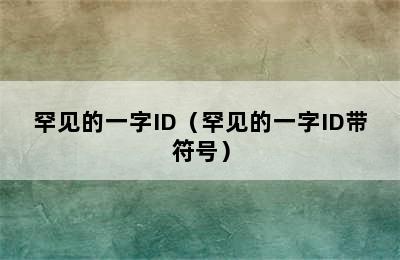 罕见的一字ID（罕见的一字ID带符号）